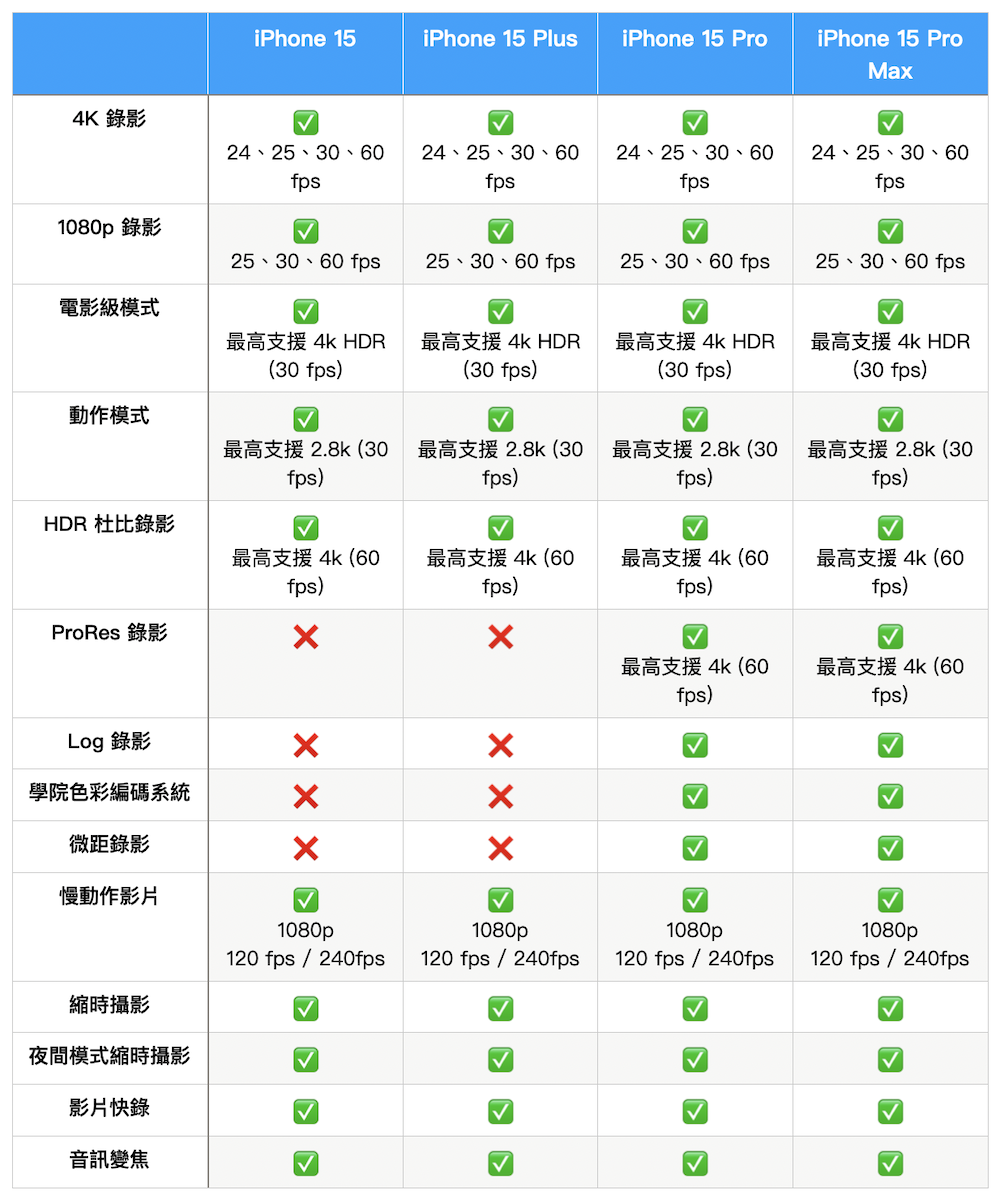 | | iPhone 15 | iPhone 15 Plus | iPhone 15 Pro | iPhone 15 Pro Max |
|---|---|---|---|---|
| 4K 錄影 | ✅ 24、25、30、60 fps | ✅ 24、25、30、60 fps | ✅ 24、25、30、60 fps | ✅ 24、25、30、60 fps |
| 1080p 錄影 | ✅ 25、30、60 fps | ✅ 25、30、60 fps | ✅ 25、30、60 fps | ✅ 25、30、60 fps |
| 電影級模式 | ✅ 最高支援 4k HDR (30 fps) | ✅ 最高支援 4k HDR (30 fps) | ✅ 最高支援 4k HDR (30 fps) | ✅ 最高支援 4k HDR (30 fps) |
| 動作模式 | ✅ 最高支援 2.8k (30 fps) | ✅ 最高支援 2.8k (30 fps) | ✅ 最高支援 2.8k (30 fps) | ✅ 最高支援 2.8k (30 fps) |
| HDR 杜比錄影 | ✅ 最高支援 4k (60 fps) | ✅ 最高支援 4k (60 fps) | ✅ 最高支援 4k (60 fps) | ✅ 最高支援 4k (60 fps) |
| ProRes 錄影 | ❌ | ❌ | ✅ 最高支援 4k (60 fps) | ✅ 最高支援 4k (60 fps) |
| Log 錄影 | ❌ | ❌ | ✅ | ✅ |
| 學院色彩編碼系統 | ❌ | ❌ | ✅ | ✅ |
| 微距錄影 | ❌ | ❌ | ✅ | ✅ |
| 慢動作影片 | ✅ 1080p 120 fps / 240fps | ✅ 1080p 120 fps / 240fps | ✅ 1080p 120 fps / 240fps | ✅ 1080p 120 fps / 240fps |
| 縮時攝影 | ✅ | ✅ | ✅ | ✅ |
| 夜間模式縮時攝影 | ✅ | ✅ | ✅ | ✅ |
| 影片快錄 | ✅ | ✅ | ✅ | ✅ |
| 音訊變焦 | ✅ | ✅ | ✅ | ✅ |